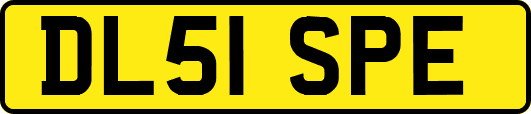 DL51 SPE